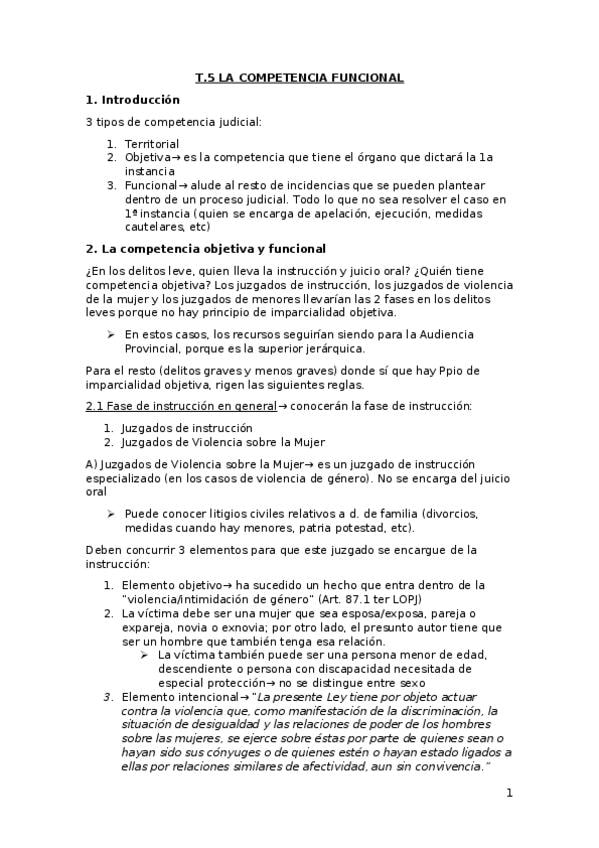 T.5 LA COMPETENCIA FUNCIONAL

1. Introducción

3 tipos de competencia judicial:

1. Territorial
2. Objetiva→ es la competencia que tiene el órgano que dictará la 1a instancia
3. Funcional→ alude al resto de incidencias que se pueden plantear dentro de un proceso judicial. Todo lo que no sea resolver el caso en 1ª instancia (quien se encarga de apelación, ejecución, medidas cautelares, etc)

2. La competencia objetiva y funcional

¿En los delitos leve, quien lleva la instrucción y juicio oral? ¿Quién tiene competencia objetiva? Los juzgados de instrucción, los juzgados de violencia de la mujer y los juzgados de menores llevarían las 2 fases en los delitos leves porque no hay principio de imparcialidad objetiva.

➢ En estos casos, los recursos seguirían siendo para la Audiencia Provincial, porque es la superior jerárquica.

Para el resto (delitos graves y menos graves) donde sí que hay Ppio de imparcialidad objetiva, rigen las siguientes reglas.

2.1 Fase de instrucción en general→ conocerán la fase de instrucción:

1. Juzgados de instrucción
2. Juzgados de Violencia sobre la Mujer

A) Juzgados de Violencia sobre la Mujer→ es un juzgado de instrucción especializado (en los casos de violencia de género). No se encarga del juicio oral

➢ Puede conocer litigios civiles relativos a d. de familia (divorcios, medidas cuando hay menores, patria potestad, etc).

Deben concurrir 3 elementos para que este juzgado se encargue de la instrucción:

1. Elemento objetivo→ ha sucedido un hecho que entra dentro de la "violencia/intimidación de género" (Art. 87.1 ter LOPJ)
2. La víctima debe ser una mujer que sea esposa/exposa, pareja o expareja, novia o exnovia; por otro lado, el presunto autor tiene que ser un hombre que también tenga esa relación.
➢ La víctima también puede ser una persona menor de edad, descendiente o persona con discapacidad necesitada de especial protección→ no se distingue entre sexo
3. Elemento intencional→ "La presente Ley tiene por objeto actuar contra la violencia que, como manifestación de la discriminación, la situación de desigualdad y las relaciones de poder de los hombres sobre las mujeres, se ejerce sobre éstas por parte de quienes sean o hayan sido sus cónyuges o de quienes estén o hayan estado ligados a ellas por relaciones similares de afectividad, aun sin convivencia."

1